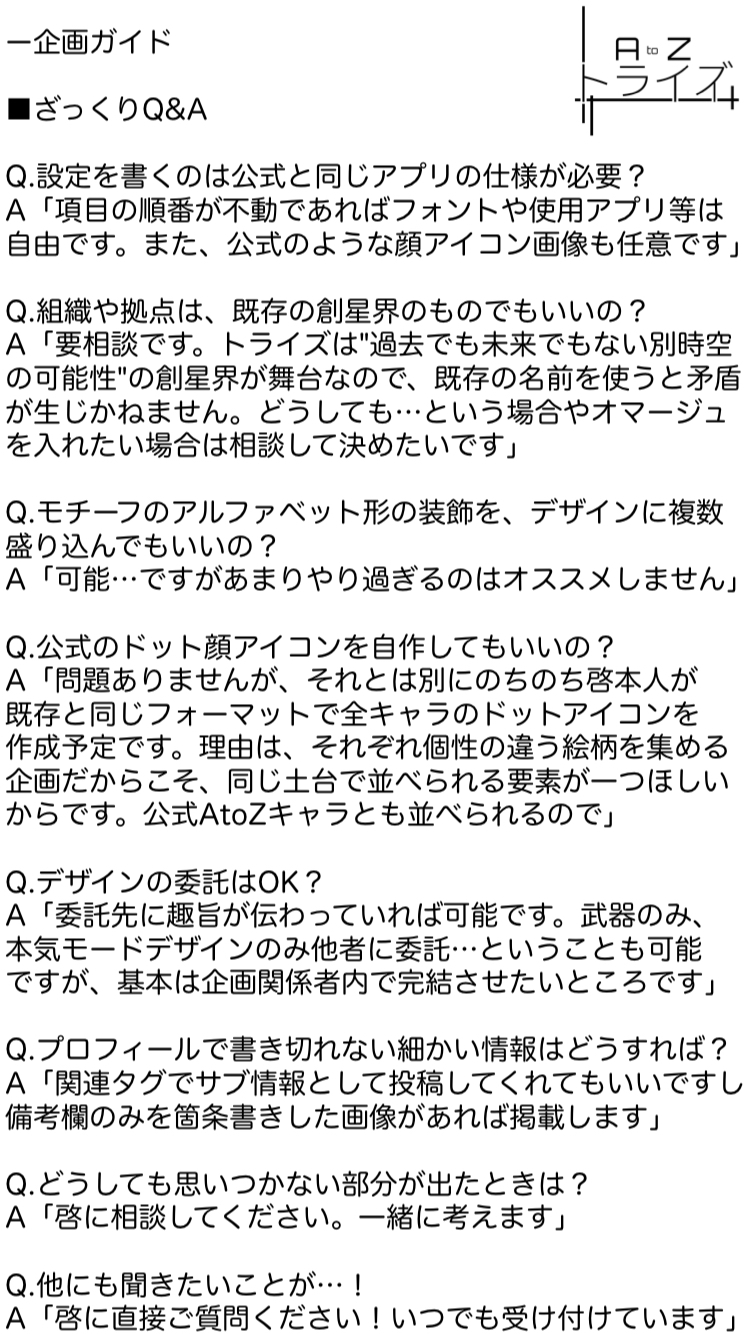 ー企画ガイド

A to Z
トライズ

■ざっくりQ&A

Q.設定を書くのは公式と同じアプリの仕様が必要？
A「項目の順番が不動であればフォントや使用アプリ等は自由です。また、公式のような顔アイコン画像も任意です」

Q.組織や拠点は、既存の創星界のものでもいいの？
A「要相談です。トライズは"過去でも未来でもない別時空の可能性"の創星界が舞台なので、既存の名前を使うと矛盾が生じかねません。どうしても…という場合やオマージュを入れたい場合は相談して決めたいです」

Q.モチーフのアルファベット形の装飾を、デザインに複数盛り込んでもいいの？
A「可能…ですがあまりやり過ぎるのはオススメしません」

Q.公式のドット顔アイコンを自作してもいいの？
A「問題ありませんが、それとは別にのちのち啓本人が既存と同じフォーマットで全キャラのドットアイコンを作成予定です。理由は、それぞれ個性の違う絵柄を集める企画だからこそ、同じ土台で並べられる要素が一つほしいからです。公式AtoZキャラとも並べられるので」

Q.デザインの委託はOK？
A「委託先に趣旨が伝わっていれば可能です。武器のみ、本気モードデザインのみ他者に委託…ということも可能ですが、基本は企画関係者内で完結させたいところです」

Q.プロフィールで書き切れない細かい情報はどうすれば？
A「関連タグでサブ情報として投稿してくれてもいいですし備考欄のみを箇条書きした画像があれば掲載します」

Q.どうしても思いつかない部分が出たときは？
A「啓に相談してください。一緒に考えます」

Q.他にも聞きたいことが…！
A「啓に直接ご質問ください！いつでも受け付けています」